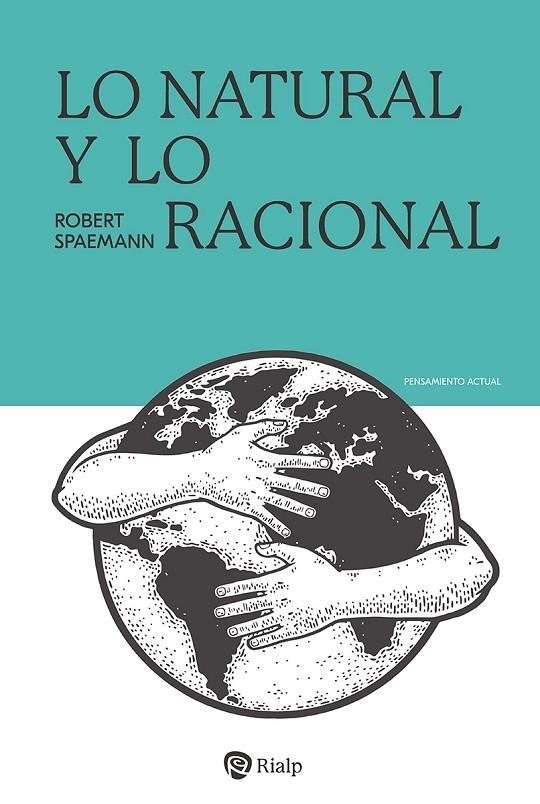 LO NATURAL
Y LO
RACIONAL

ROBERT
SPAEMANN

PENSAMIENTO ACTUAL

Rialp